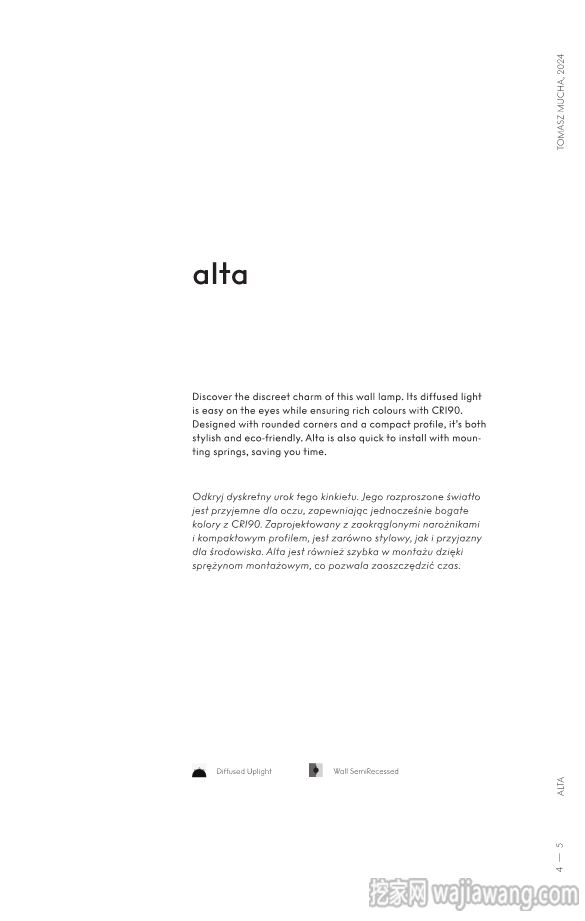 TOMASZ MUCHA, 2024

alta

Discover the discreet charm of this wall lamp. Its diffused light is easy on the eyes while ensuring rich colours with CRI90. Designed with rounded corners and a compact profile, it's both stylish and eco-friendly. Alta is also quick to install with mounting springs, saving you time.

Odkryj dyskretny urok tego kinkietu. Jego rozproszone światło jest przyjemne dla oczu, zapewniając jednocześnie bogate kolory z CRI90. Zaprojektowany z zaokrąglonymi narożnikami i kompaktowym profilem, jest zarówno stylowy, jak i przyjazny dla środowiska. Alta jest również szybka w montażu dzięki sprężynom montażowym, co pozwala zaoszczędzić czas.

Diffused Uplight

Wall SemiRecessed

ALTA

4 — 5

挖家网 wajiawang.com